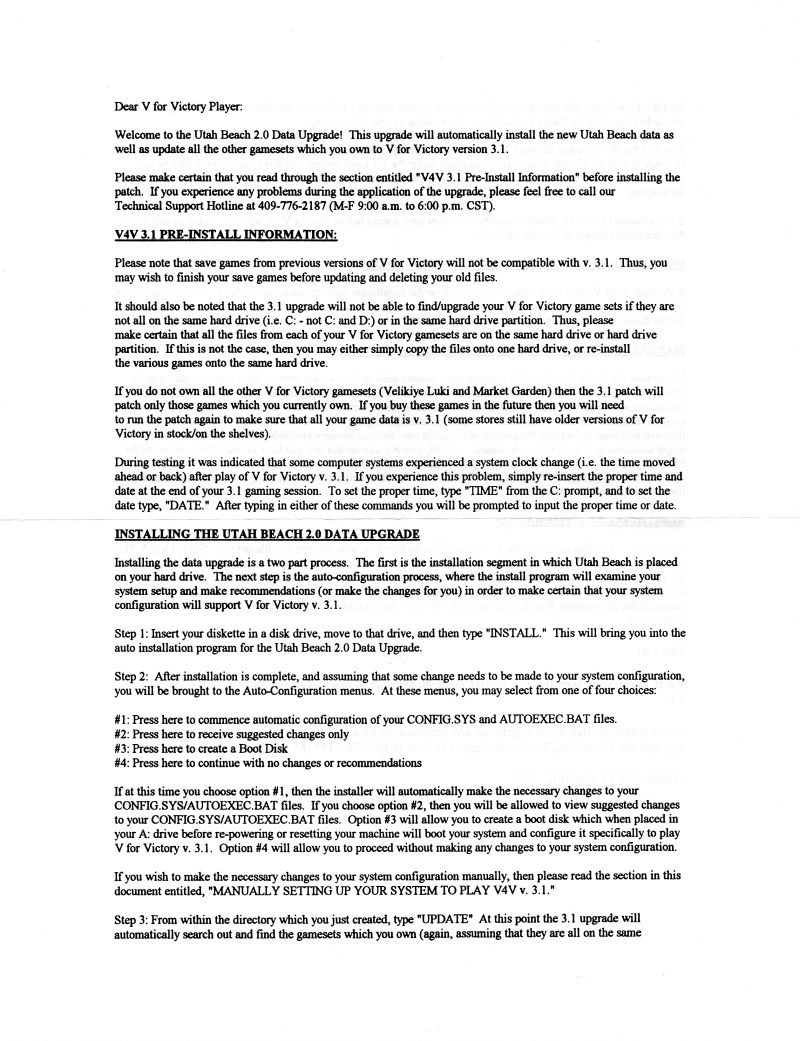 Dear V for Victory Player:

Welcome to the Utah Beach 2.0 Data Upgrade! This upgrade will automatically install the new Utah Beach data as well as update all the other gamesets which you own to V for Victory version 3.1.

Please make certain that you read through the section entitled "V4V 3.1 Pre-Install Information" before installing the patch. If you experience any problems during the application of the upgrade, please feel free to call our Technical Support Hotline at 409-776-2187 (M-F 9:00 a.m. to 6:00 p.m. CST).

V4V 3.1 PRE-INSTALL INFORMATION:

Please note that save games from previous versions of V for Victory will not be compatible with v. 3.1. Thus, you may wish to finish your save games before updating and deleting your old files.

It should also be noted that the 3.1 upgrade will not be able to find/upgrade your V for Victory game sets if they are not all on the same hard drive (i.e. C: - not C: and D:) or in the same hard drive partition. Thus, please make certain that all the files from each of your V for Victory gamesets are on the same hard drive or hard drive partition. If this is not the case, then you may either simply copy the files onto one hard drive, or re-install the various games onto the same hard drive.

If you do not own all the other V for Victory gamesets (Velikiye Luki and Market Garden) then the 3.1 patch will patch only those games which you currently own. If you buy these games in the future then you will need to run the patch again to make sure that all your game data is v. 3.1 (some stores still have older versions of V for Victory in stock/on the shelves).

During testing it was indicated that some computer systems experienced a system clock change (i.e. the time moved ahead or back) after play of V for Victory v. 3.1. If you experience this problem, simply re-insert the proper time and date at the end of your 3.1 gaming session. To set the proper time, type "TIME" from the C: prompt, and to set the date type, "DATE." After typing in either of these commands you will be prompted to input the proper time or date.

INSTALLING THE UTAH BEACH 2.0 DATA UPGRADE

Installing the data upgrade is a two part process. The first is the installation segment in which Utah Beach is placed on your hard drive. The next step is the auto-configuration process, where the install program will examine your system setup and make recommendations (or make the changes for you) in order to make certain that your system configuration will support V for Victory v. 3.1.

Step 1: Insert your diskette in a disk drive, move to that drive, and then type "INSTALL." This will bring you into the auto installation program for the Utah Beach 2.0 Data Upgrade.

Step 2: After installation is complete, and assuming that some change needs to be made to your system configuration, you will be brought to the Auto-Configuration menus. At these menus, you may select from one of four choices:

#1: Press here to commence automatic configuration of your CONFIG.SYS and AUTOEXEC.BAT files.
#2: Press here to receive suggested changes only
#3: Press here to create a Boot Disk
#4: Press here to continue with no changes or recommendations

If at this time you choose option #1, then the installer will automatically make the necessary changes to your CONFIG.SYS/AUTOEXEC.BAT files. If you choose option #2, then you will be allowed to view suggested changes to your CONFIG.SYS/AUTOEXEC.BAT files. Option #3 will allow you to create a boot disk which when placed in your A: drive before re-powering or resetting your machine will boot your system and configure it specifically to play V for Victory v. 3.1. Option #4 will allow you to proceed without making any changes to your system configuration.

If you wish to make the necessary changes to your system configuration manually, then please read the section in this document entitled, "MANUALLY SETTING UP YOUR SYSTEM TO PLAY V4V v. 3.1."

Step 3: From within the directory which you just created, type "UPDATE" At this point the 3.1 upgrade will automatically search out and find the gamesets which you own (again, assuming that they are all on the same